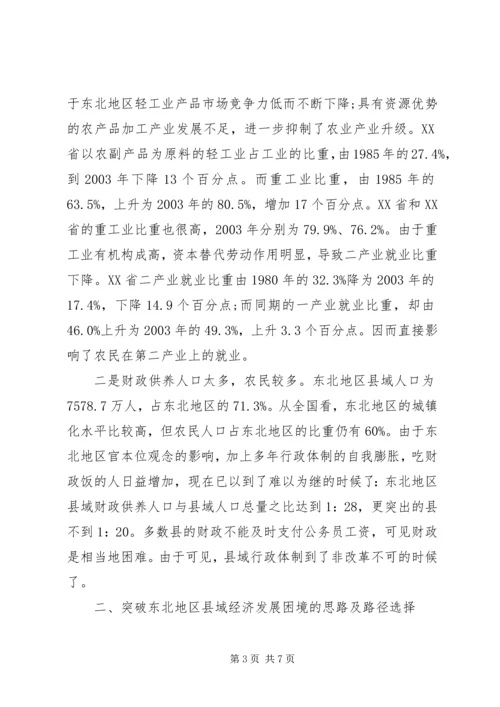 于东北地区轻工业产品市场竞争力低而不断下降;具有资源优势的农产品加工产业发展不足，进一步抑制了农业产业升级。XX省以农副产品为原料的轻工业占工业的比重，由1985年的27.4%，到2003年下降13个百分点。而重工业比重，由1985年的63.5%，上升为2003年的80.5%，增加17个百分点。XX省和XX省的重工业比重也很高，2003年分别为79.9%、76.2%。由于重工业有机构成高，资本替代劳动作用明显，导致二产业就业比重下降。XX省二产业就业比重由1980年的32.3%降为2003年的17.4%，下降14.9个百分点;而同期的一产业就业比重，却由46.0%上升为2003年的49.3%，上升3.3个百分点。因而直接影响了农民在第二产业上的就业。

二是财政供养人口太多，农民较多。东北地区县域人口为7578.7万人，占东北地区的71.3%。从全国看，东北地区的城镇化水平比较高，但农民人口占东北地区的比重仍有60%。由于东北地区官本位观念的影响，加上多年行政体制的自我膨胀，吃财政饭的人日益增加，现在已以到了难以为继的时候了:东北地区县域财政供养人口与县域人口总量之比达到1:28，更突出的县不到1:20。多数县的财政不能及时支付公务员工资，可见财政是相当地困难。由于可见，县域行政体制到了非改革不可的时候了。

二、突破东北地区县域经济发展困境的思路及路径选择

第3页 共7页